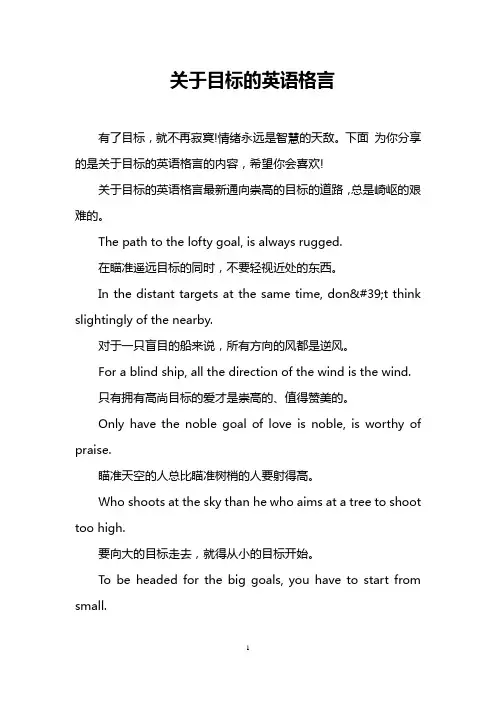 关于目标的英语格言

有了目标，就不再寂寞!情绪永远是智慧的天敌。下面 为你分享的是关于目标的英语格言的内容，希望你会喜欢!

关于目标的英语格言最新通向崇高的目标的道路，总是崎岖的艰难的。

The path to the lofty goal, is always rugged.

在瞄准遥远目标的同时，不要轻视近处的东西。

In the distant targets at the same time, don&#39;t think slightingly of the nearby.

对于一只盲目的船来说，所有方向的风都是逆风。

For a blind ship, all the direction of the wind is the wind.

只有拥有高尚目标的爱才是崇高的、值得赞美的。

Only have the noble goal of love is noble, is worthy of praise.

瞄准天空的人总比瞄准树梢的人要射得高。

Who shoots at the sky than he who aims at a tree to shoot too high.

要向大的目标走去，就得从小的目标开始。

To be headed for the big goals, you have to start from small.

1